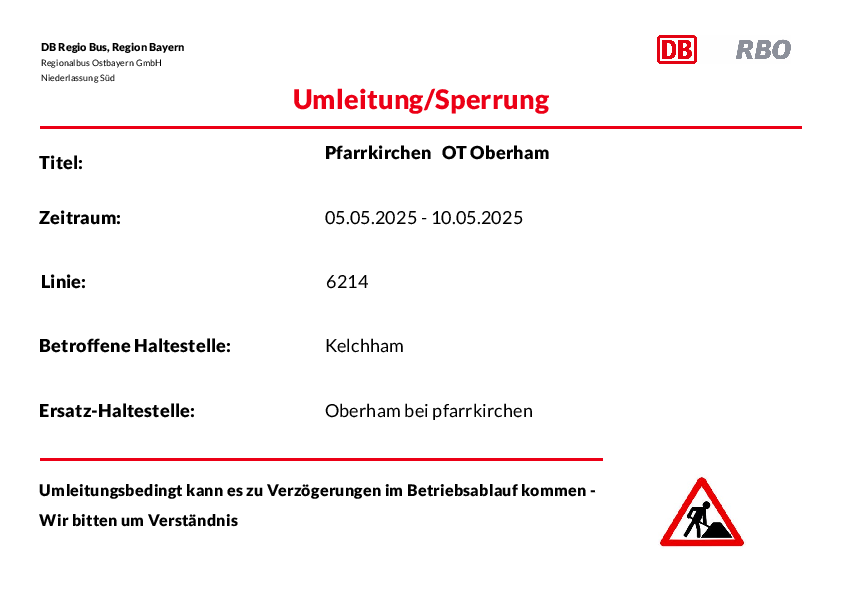 DB Regio Bus, Region Bayern
Regionalbus Ostbayern GmbH
Niederlassung Süd

DB RBO

Umleitung/Sperrung

Titel: Pfarrkirchen OT Oberham

Zeitraum: 05.05.2025 - 10.05.2025

Linie: 6214

Betroffene Haltestelle: Kelchham

Ersatz-Haltestelle: Oberham bei pfarrkirchen

Umleitungsbedingt kann es zu Verzögerungen im Betriebsablauf kommen - Wir bitten um Verständnis